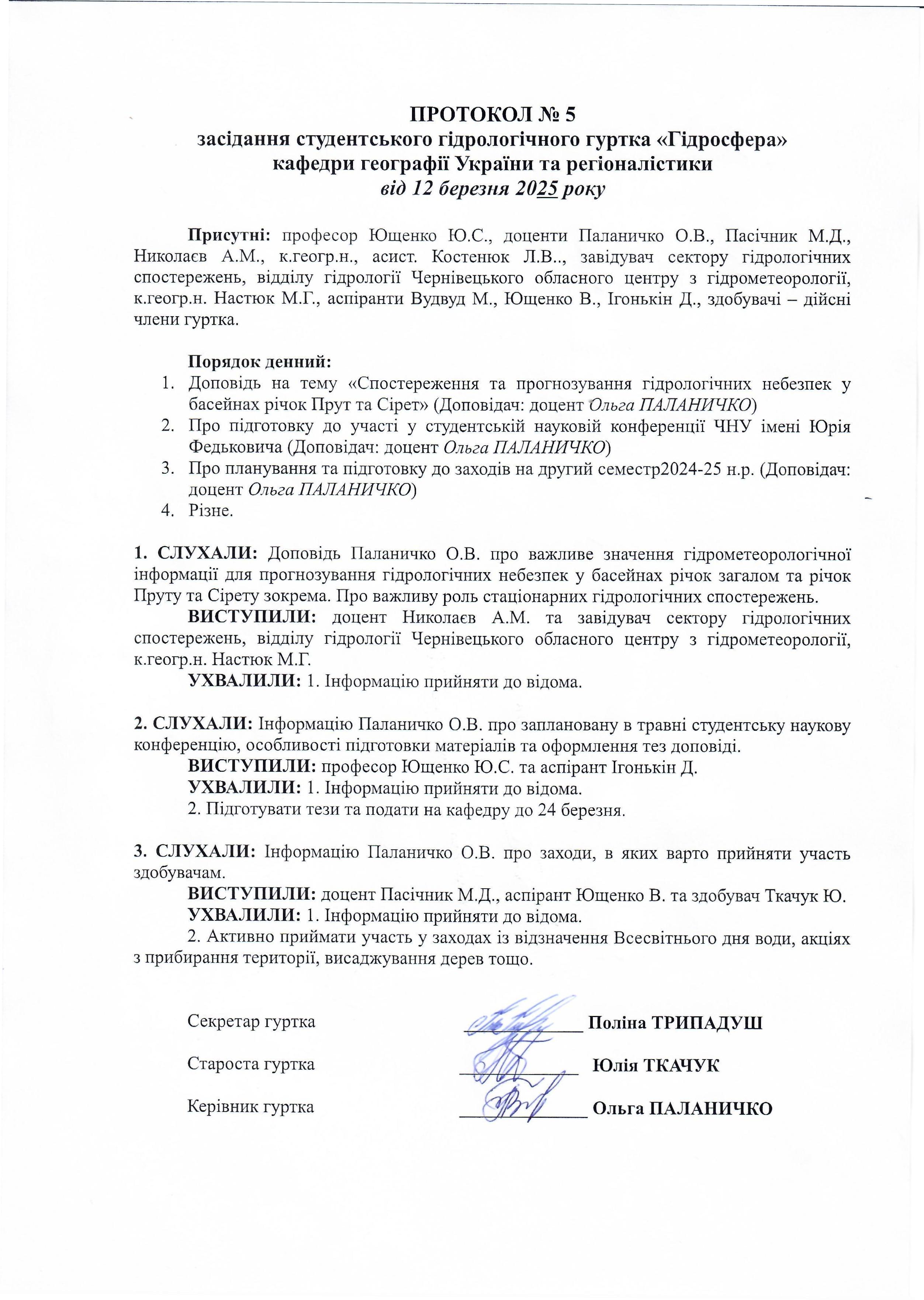 ПРОТОКОЛ № 5
засідання студентського гідрологічного гуртка «Гідросфера»
кафедри географії України та регіоналістики
від 12 березня 2025 року

Присутні: професор Ющенко Ю.С., доценти Паланичко О.В., Пасічник М.Д., Николаєв А.М., к.геогр.н., асист. Костенюк Л.В.., завідувач сектору гідрологічних спостережень, відділу гідрології Чернівецького обласного центру з гідрометеорології, к.геогр.н. Настюк М.Г., аспіранти Вудвуд М., Ющенко В., Ігонькін Д., здобувачі – дійсні члени гуртка.

Порядок денний:
1. Доповідь на тему «Спостереження та прогнозування гідрологічних небезпек у басейнах річок Прут та Сірет» (Доповідач: доцент Ольга ПАЛАНИЧКО)
2. Про підготовку до участі у студентській науковій конференції ЧНУ імені Юрія Федьковича (Доповідач: доцент Ольга ПАЛАНИЧКО)
3. Про планування та підготовку до заходів на другий семестр2024-25 н.р. (Доповідач: доцент Ольга ПАЛАНИЧКО)
4. Різне.

1. СЛУХАЛИ: Доповідь Паланичко О.В. про важливе значення гідрометеорологічної інформації для прогнозування гідрологічних небезпек у басейнах річок загалом та річок Пруту та Сірету зокрема. Про важливу роль стаціонарних гідрологічних спостережень.
ВИСТУПИЛИ: доцент Николаєв А.М. та завідувач сектору гідрологічних спостережень, відділу гідрології Чернівецького обласного центру з гідрометеорології, к.геогр.н. Настюк М.Г.
УХВАЛИЛИ: 1. Інформацію прийняти до відома.

2. СЛУХАЛИ: Інформацію Паланичко О.В. про заплановану в травні студентську наукову конференцію, особливості підготовки матеріалів та оформлення тез доповіді.
ВИСТУПИЛИ: професор Ющенко Ю.С. та аспірант Ігонькін Д.
УХВАЛИЛИ: 1. Інформацію прийняти до відома.
2. Підготувати тези та подати на кафедру до 24 березня.

3. СЛУХАЛИ: Інформацію Паланичко О.В. про заходи, в яких варто прийняти участь здобувачам.
ВИСТУПИЛИ: доцент Пасічник М.Д., аспірант Ющенко В. та здобувач Ткачук Ю.
УХВАЛИЛИ: 1. Інформацію прийняти до відома.
2. Активно приймати участь у заходах із відзначення Всесвітнього дня води, акціях з прибирання території, висаджування дерев тощо.

Секретар гуртка ____________ Поліна ТРИПАДУШ

Староста гуртка ____________ Юлія ТКАЧУК

Керівник гуртка ____________ Ольга ПАЛАНИЧКО